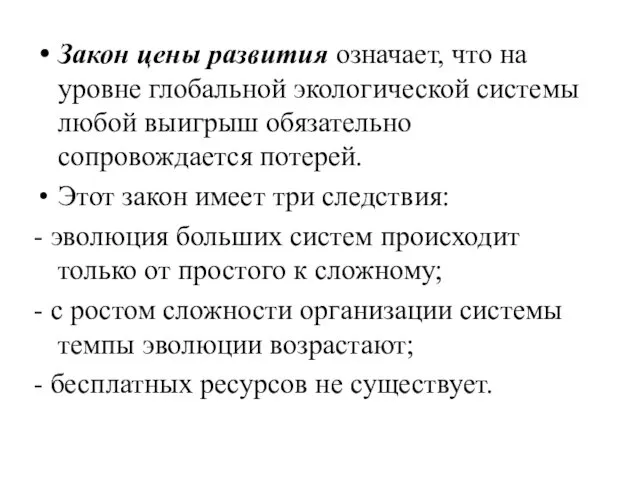 • Закон цены развития означает, что на уровне глобальной экологической системы любой выигрыш обязательно сопровождается потерей.

• Этот закон имеет три следствия:

- эволюция больших систем происходит только от простого к сложному;

- с ростом сложности организации системы темпы эволюции возрастают;

- бесплатных ресурсов не существует.